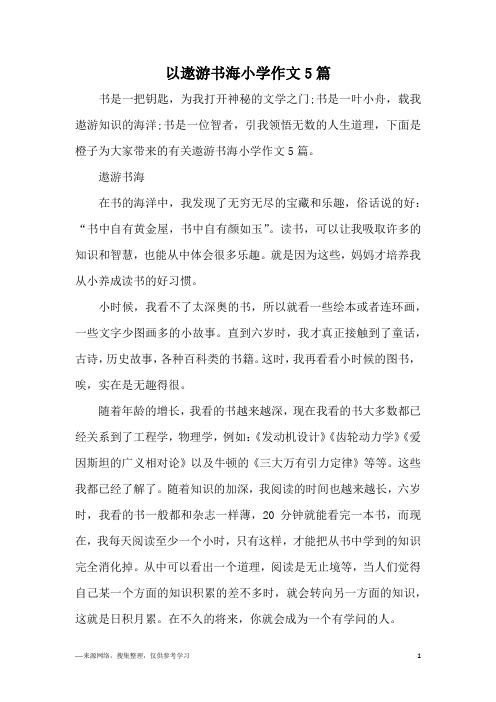 以遨游书海小学作文5篇

书是一把钥匙，为我打开神秘的文学之门;书是一叶小舟，载我遨游知识的海洋;书是一位智者，引我领悟无数的人生道理，下面是橙子为大家带来的有关遨游书海小学作文5篇。

遨游书海

在书的海洋中，我发现了无穷无尽的宝藏和乐趣，俗话说的好：“书中自有黄金屋，书中自有颜如玉”。读书，可以让我吸取许多的知识和智慧，也能从中体会很多乐趣。就是因为这些，妈妈才培养我从小养成读书的好习惯。

小时候，我看不了太深奥的书，所以就看一些绘本或者连环画，一些文字少图画多的小故事。直到六岁时，我才真正接触到了童话，古诗，历史故事，各种百科类的书籍。这时，我再看看小时候的图书，唉，实在是无趣得很。

随着年龄的增长，我看的书越来越深，现在我看的书大多数都已经关系到了工程学，物理学，例如:《发动机设计》《齿轮动力学》《爱因斯坦的广义相对论》以及牛顿的《三大万有引力定律》等等。这些我都已经了解了。随着知识的加深，我阅读的时间也越来越长，六岁时，我看的书一般都和杂志一样薄，20 分钟就能看完一本书，而现在，我每天阅读至少一个小时，只有这样，才能把从书中学到的知识完全消化掉。从中可以看出一个道理，阅读是无止境等，当人们觉得自己某一个方面的知识积累的差不多时，就会转向另一方面的知识，这就是日积月累。在不久的将来，你就会成为一个有学问的人。

—来源网络，搜集整理，仅供参考学习

1